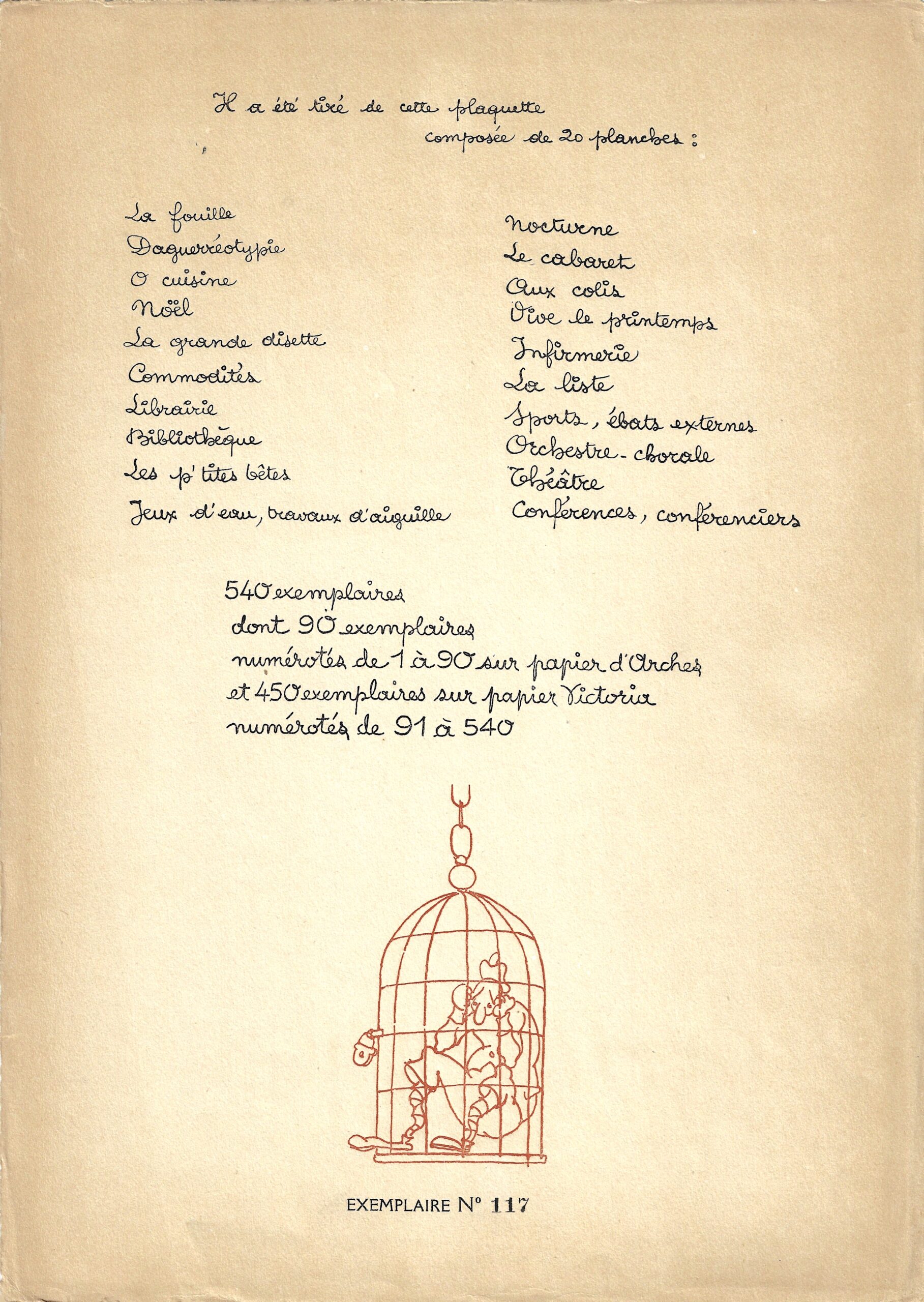 Il a été tiré de cette plaquette composée de 20 planches :

La fouille
Daguerréotypie
O cuisine
Noël
La grande disette
Commodités
Librairie
Bibliothèque
Les p'tites bêtes
Jeux d'eau, travaux d'aiguille

Nocturne
Le cabaret
Aux colis
Vive le printemps
Infirmerie
La liste
Sports, ébats externes
Orchestre - chorale
Théâtre
Conférences, conférenciers

540 exemplaires
dont 90 exemplaires
numérotés de 1 à 90 sur papier d'Arches
et 450 exemplaires sur papier Victoria
numérotés de 91 à 540

EXEMPLAIRE N° 117